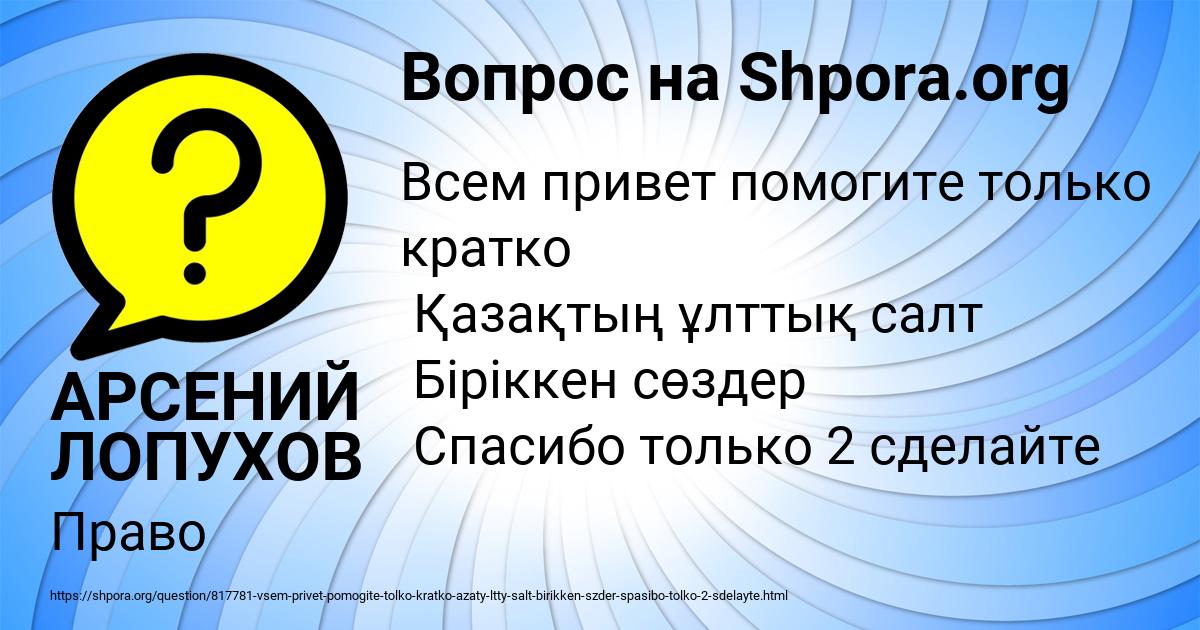 Вопрос на Shpora.org

Всем привет помогите только кратко
Қазақтың ұлттық салт
Біріккен сөздер
Спасибо только 2 сделайте

АРСЕНИЙ ЛОПУХОВ

Право

https://shpora.org/question/817781-vsem-privet-pomogite-tolko-kratko-azaty-ltty-salt-birikken-szder-spasibo-tolko-2-sdelayte.html